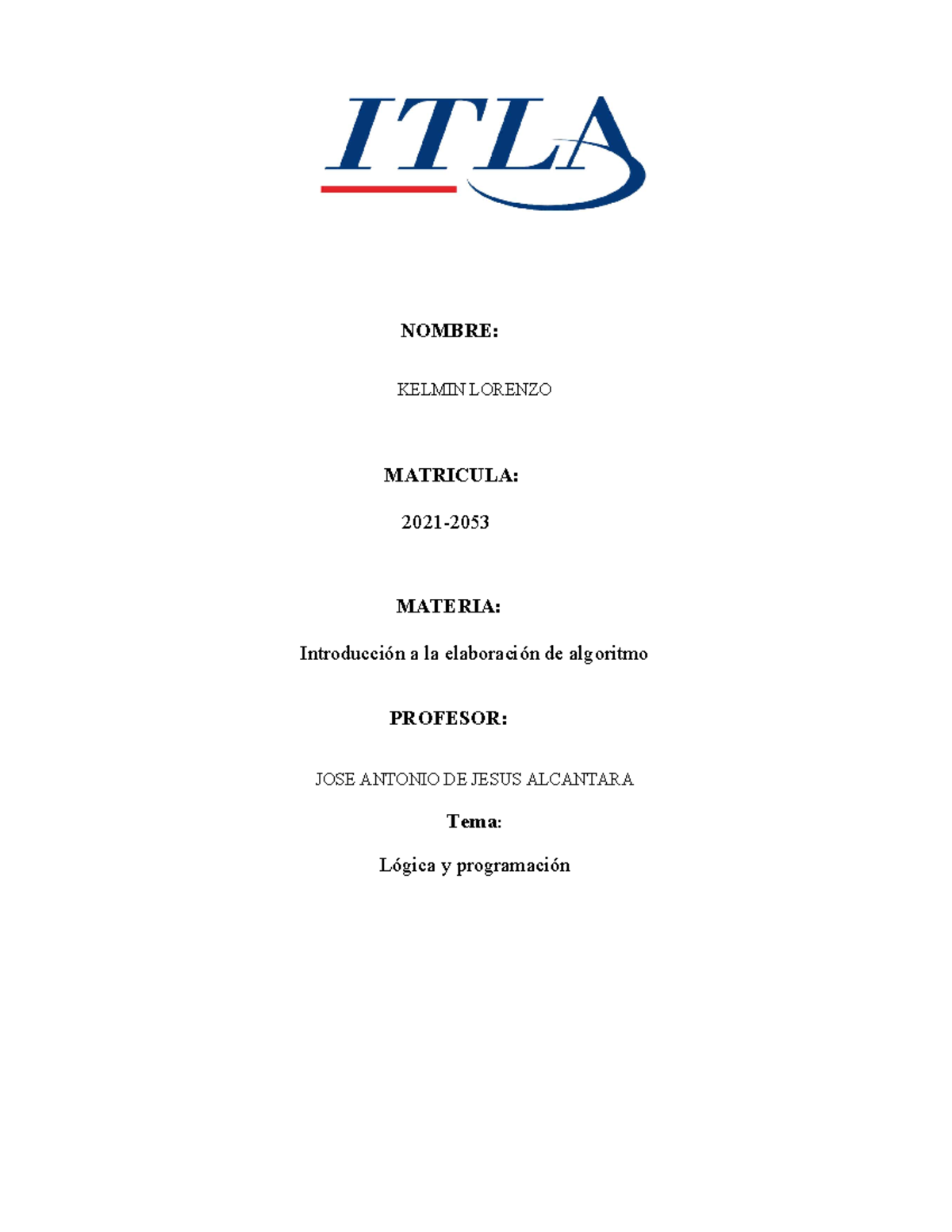 ITLA

NOMBRE:

KELMIN LORENZO

MATRICULA:

2021-2053

MATERIA:

Introducción a la elaboración de algoritmo

PROFESOR:

JOSE ANTONIO DE JESUS ALCANTARA

Tema:

Lógica y programación